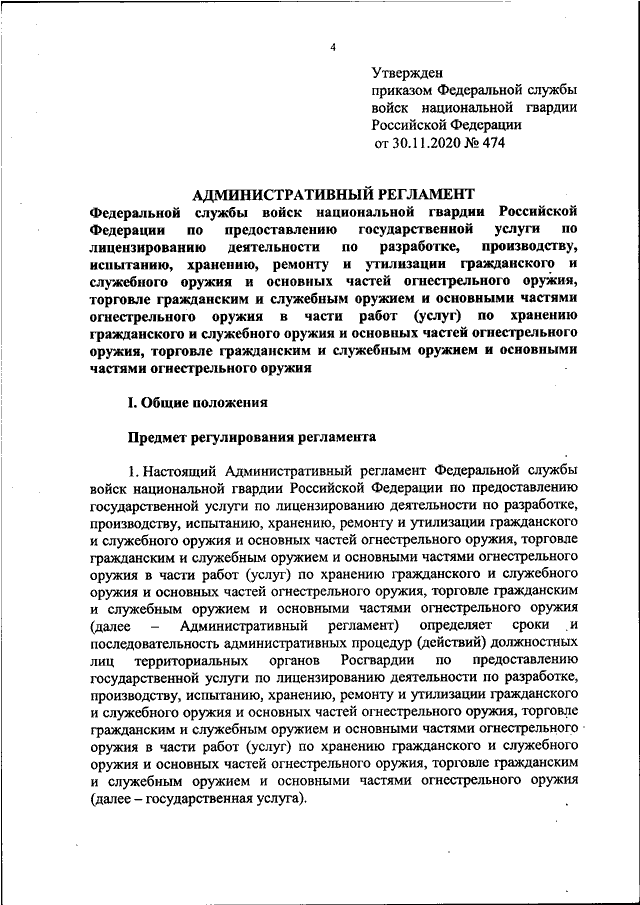 4

Утвержден
приказом Федеральной службы войск национальной гвардии Российской Федерации
от 30.11.2020 № 474

АДМИНИСТРАТИВНЫЙ РЕГЛАМЕНТ
Федеральной службы войск национальной гвардии Российской Федерации по предоставлению государственной услуги по лицензированию деятельности по разработке, производству, испытанию, хранению, ремонту и утилизации гражданского и служебного оружия и основных частей огнестрельного оружия, торговле гражданским и служебным оружием и основными частями огнестрельного оружия в части работ (услуг) по хранению гражданского и служебного оружия и основных частей огнестрельного оружия, торговле гражданским и служебным оружием и основными частями огнестрельного оружия

I. Общие положения

Предмет регулирования регламента

1. Настоящий Административный регламент Федеральной службы войск национальной гвардии Российской Федерации по предоставлению государственной услуги по лицензированию деятельности по разработке, производству, испытанию, хранению, ремонту и утилизации гражданского и служебного оружия и основных частей огнестрельного оружия, торговле гражданским и служебным оружием и основными частями огнестрельного оружия в части работ (услуг) по хранению гражданского и служебного оружия и основных частей огнестрельного оружия, торговле гражданским и служебным оружием и основными частями огнестрельного оружия (далее – Административный регламент) определяет сроки и последовательность административных процедур (действий) должностных лиц территориальных органов Росгвардии по предоставлению государственной услуги по лицензированию деятельности по разработке, производству, испытанию, хранению, ремонту и утилизации гражданского и служебного оружия и основных частей огнестрельного оружия, торговле гражданским и служебным оружием и основными частями огнестрельного оружия в части работ (услуг) по хранению гражданского и служебного оружия и основных частей огнестрельного оружия, торговле гражданским и служебным оружием и основными частями огнестрельного оружия (далее – государственная услуга).